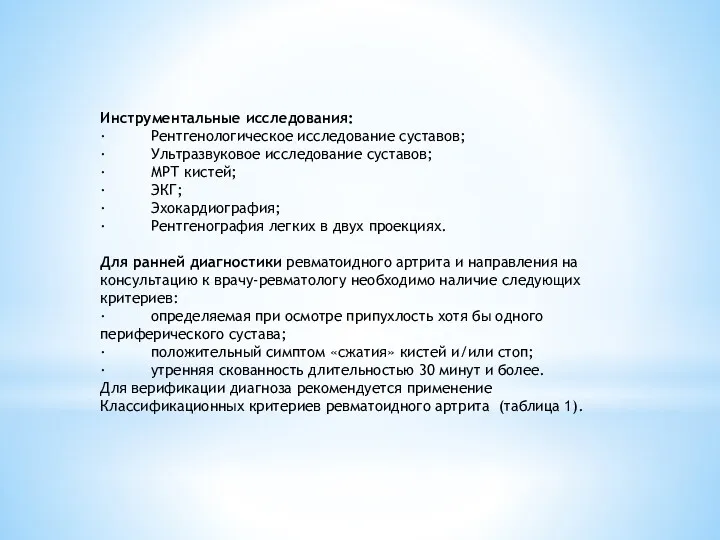 Инструментальные исследования:
· Рентгенологическое исследование суставов;
· Ультразвуковое исследование суставов;
· МРТ кистей;
· ЭКГ;
· Эхокардиография;
· Рентгенография легких в двух проекциях.

Для ранней диагностики ревматоидного артрита и направления на консультацию к врачу-ревматологу необходимо наличие следующих критериев:
· определяемая при осмотре припухлость хотя бы одного периферического сустава;
· положительный симптом «сжатия» кистей и/или стоп;
· утренняя скованность длительностью 30 минут и более.
Для верификации диагноза рекомендуется применение Классификационных критериев ревматоидного артрита (таблица 1).